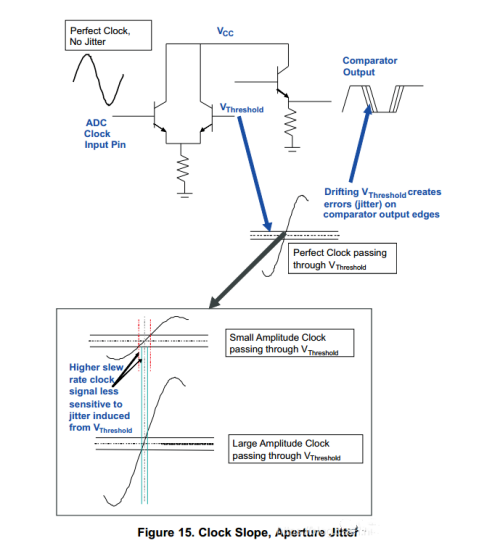 Perfect Clock, No Jitter

$V_{CC}$

Comparator Output

ADC Clock Input Pin

$V_{Threshold}$

Drifting $V_{Threshold}$ creates errors (jitter) on comparator output edges

Perfect Clock passing through $V_{Threshold}$

Small Amplitude Clock passing through $V_{Threshold}$

Higher slew rate clock signal less sensitive to jitter induced from $V_{Threshold}$

Large Amplitude Clock passing through $V_{Threshold}$

Figure 15. Clock Slope, Aperture Jitter